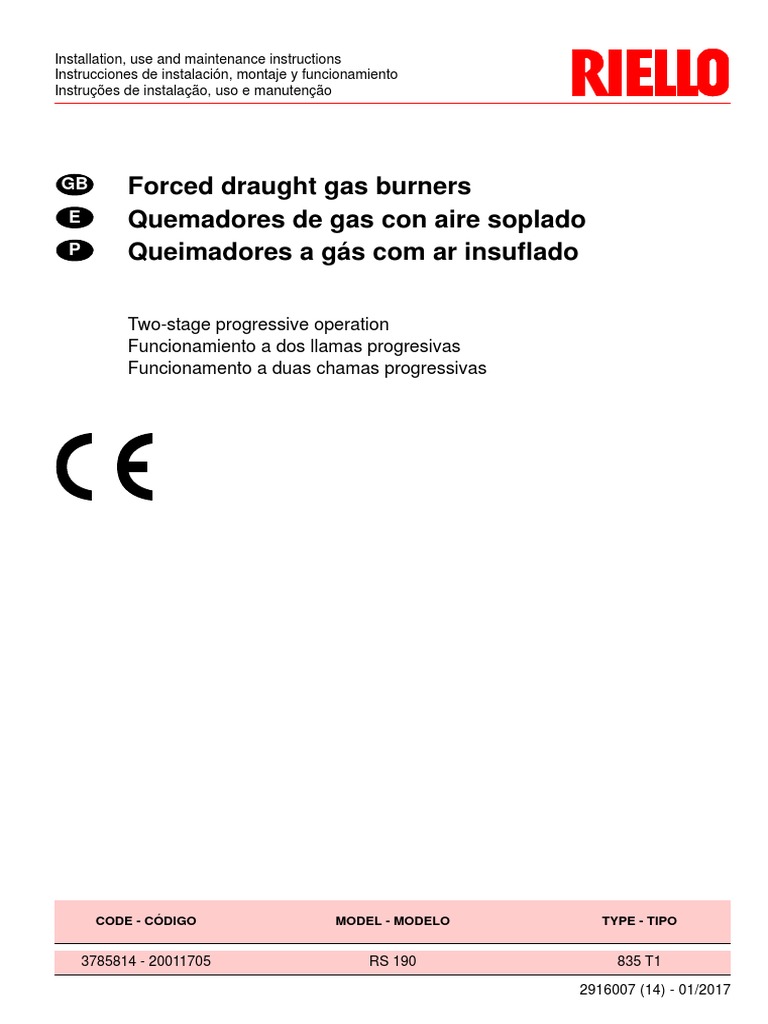 Installation, use and maintenance instructions
Instrucciones de instalación, montaje y funcionamiento
Instruções de instalação, uso e manutenção

RIELLO

GB Forced draught gas burners
E Quemadores de gas con aire soplado
P Queimadores a gás com ar insuflado

Two-stage progressive operation
Funcionamiento a dos llamas progresivas
Funcionamento a duas chamas progressivas

CE

| CODE - CÓDIGO | MODEL - MODELO | TYPE - TIPO |
|---|---|---|
| 3785814 - 20011705 | RS 190 | 835 T1 |

2916007 (14) - 01/2017